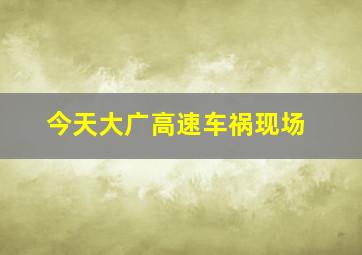 今天大广高速车祸现场